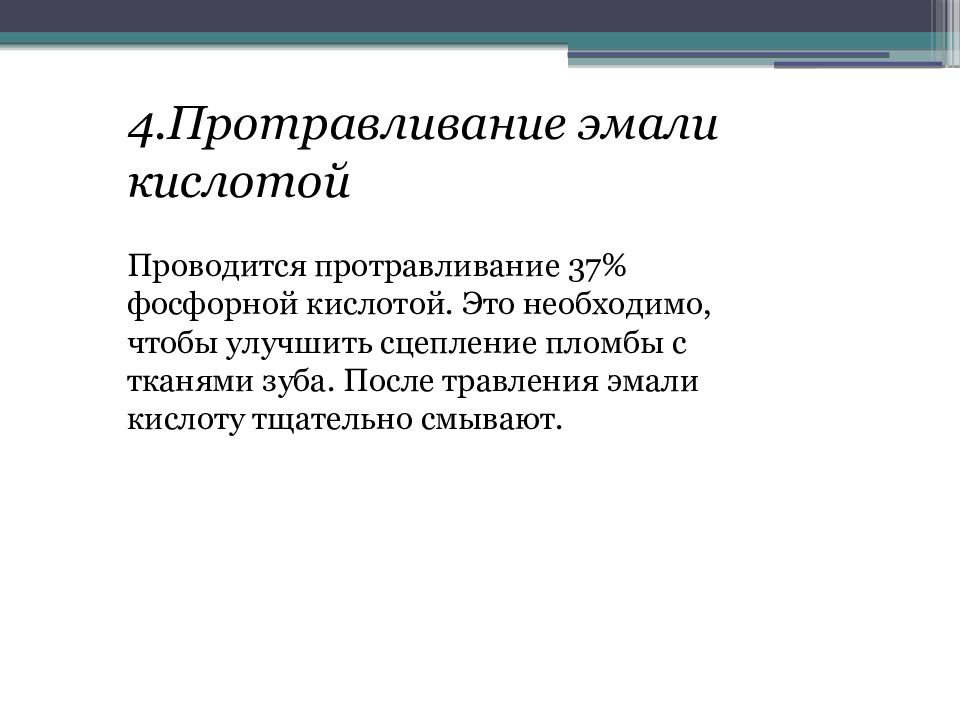 4.Протравливание эмали кислотой

Проводится протравливание 37% фосфорной кислотой. Это необходимо, чтобы улучшить сцепление пломбы с тканями зуба. После травления эмали кислоту тщательно смывают.